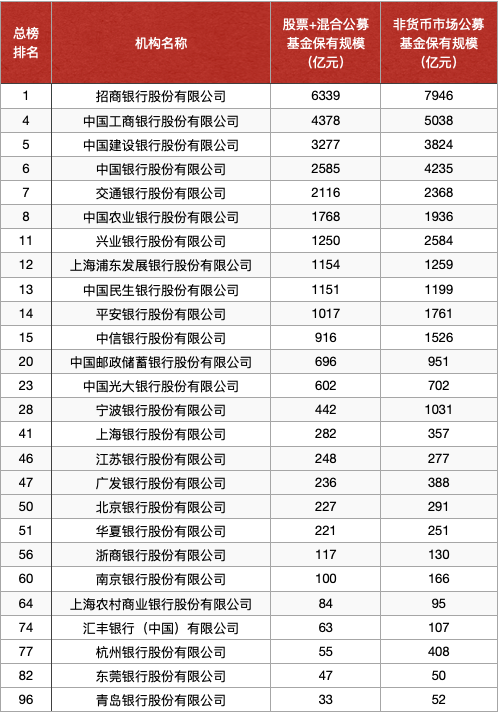 | 总榜排名 | 机构名称 | 股票+混合公募基金保有规模（亿元） | 非货币市场公募基金保有规模（亿元） |
|---|---|---|---|
| 1 | 招商银行股份有限公司 | 6339 | 7946 |
| 4 | 中国工商银行股份有限公司 | 4378 | 5038 |
| 5 | 中国建设银行股份有限公司 | 3277 | 3824 |
| 6 | 中国银行股份有限公司 | 2585 | 4235 |
| 7 | 交通银行股份有限公司 | 2116 | 2368 |
| 8 | 中国农业银行股份有限公司 | 1768 | 1936 |
| 11 | 兴业银行股份有限公司 | 1250 | 2584 |
| 12 | 上海浦东发展银行股份有限公司 | 1154 | 1259 |
| 13 | 中国民生银行股份有限公司 | 1151 | 1199 |
| 14 | 平安银行股份有限公司 | 1017 | 1761 |
| 15 | 中信银行股份有限公司 | 916 | 1526 |
| 20 | 中国邮政储蓄银行股份有限公司 | 696 | 951 |
| 23 | 中国光大银行股份有限公司 | 602 | 702 |
| 28 | 宁波银行股份有限公司 | 442 | 1031 |
| 41 | 上海银行股份有限公司 | 282 | 357 |
| 46 | 江苏银行股份有限公司 | 248 | 277 |
| 47 | 广发银行股份有限公司 | 236 | 388 |
| 50 | 北京银行股份有限公司 | 227 | 291 |
| 51 | 华夏银行股份有限公司 | 221 | 251 |
| 56 | 浙商银行股份有限公司 | 117 | 130 |
| 60 | 南京银行股份有限公司 | 100 | 166 |
| 64 | 上海农村商业银行股份有限公司 | 84 | 95 |
| 74 | 汇丰银行（中国）有限公司 | 63 | 107 |
| 77 | 杭州银行股份有限公司 | 55 | 408 |
| 82 | 东莞银行股份有限公司 | 47 | 50 |
| 96 | 青岛银行股份有限公司 | 33 | 52 |